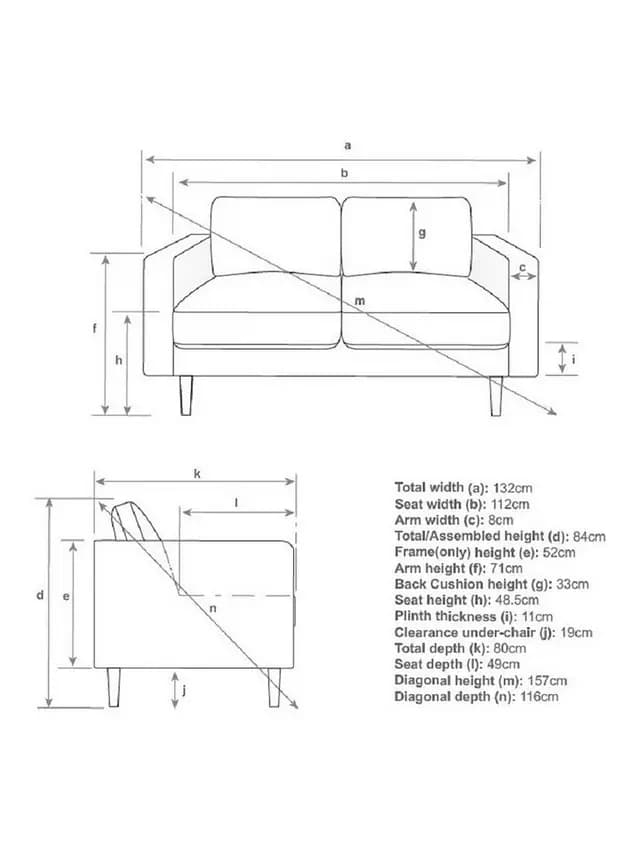 a
b
g
c
m
f
h
i

k
l
d
e
n
j

Total width (a): 132cm
Seat width (b): 112cm
Arm width (c): 8cm
Total/Assembled height (d): 84cm
Frame(only) height (e): 52cm
Arm height (f): 71cm
Back Cushion height (g): 33cm
Seat height (h): 48.5cm
Plinth thickness (i): 11cm
Clearance under-chair (j): 19cm
Total depth (k): 80cm
Seat depth (l): 49cm
Diagonal height (m): 157cm
Diagonal depth (n): 116cm